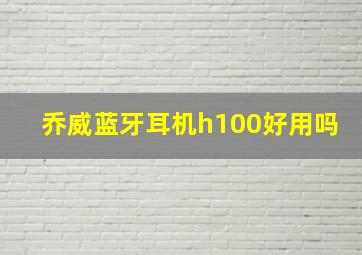 乔威蓝牙耳机h100好用吗